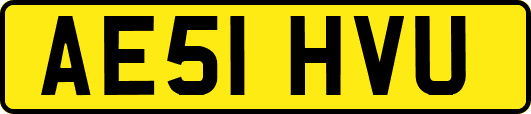 AE51 HVU